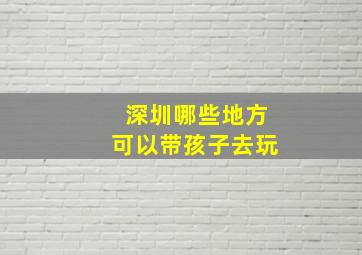 深圳哪些地方
可以带孩子去玩